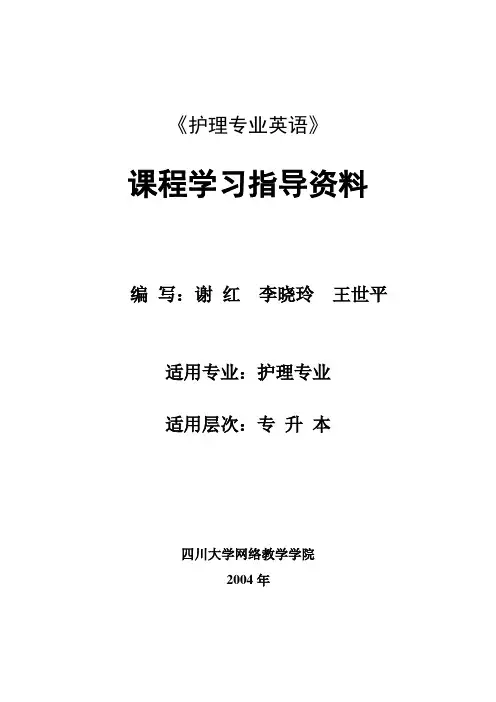 《护理专业英语》

课程学习指导资料

编 写：谢 红 李晓玲 王世平

适用专业：护理专业

适用层次：专 升 本

四川大学网络教学学院

2004年